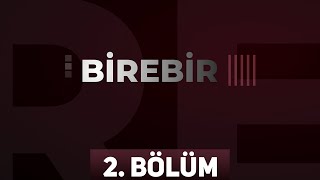 BİREBİR

2. BÖLÜM